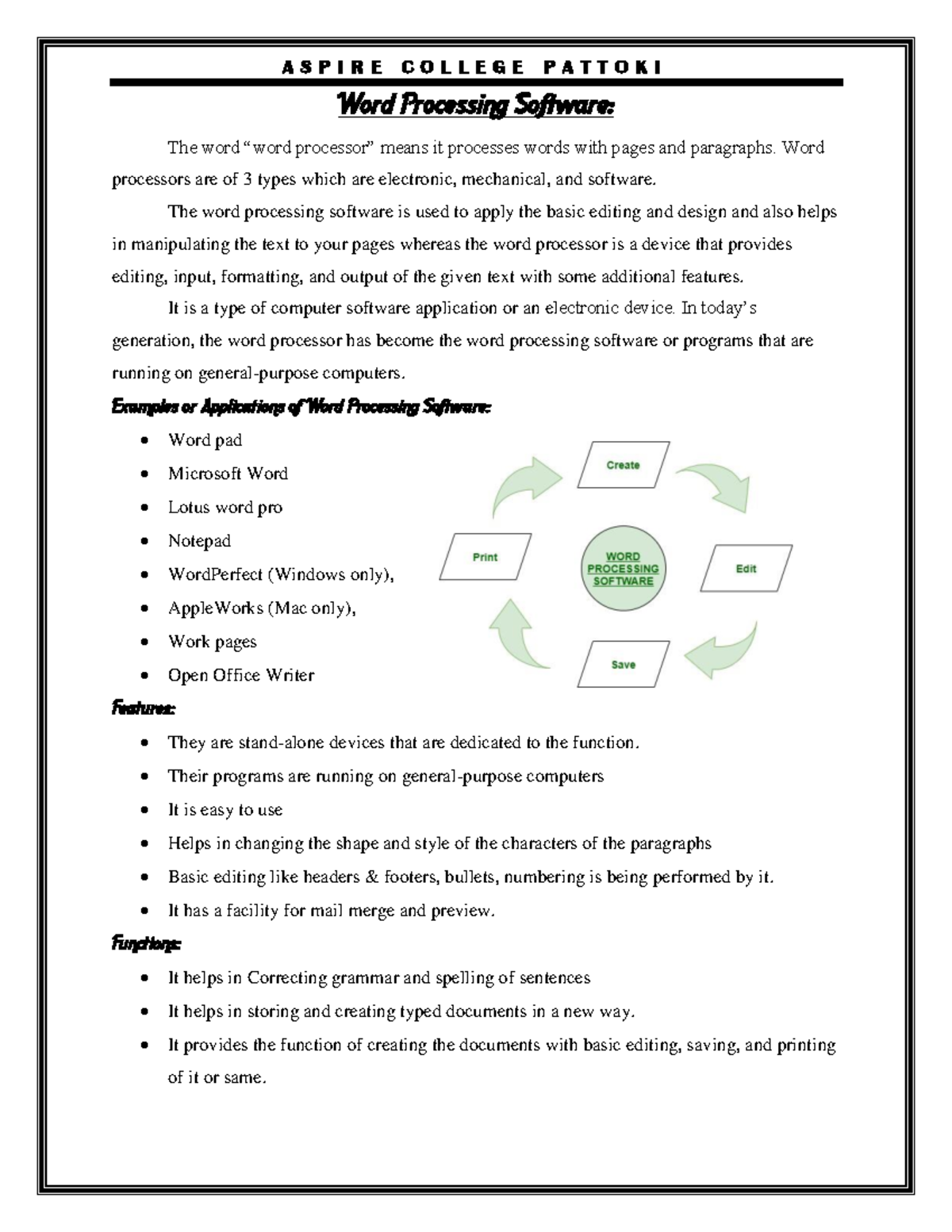 ASPIRE COLLEGE PATTOKI

Word Processing Software:

The word "word processor" means it processes words with pages and paragraphs. Word processors are of 3 types which are electronic, mechanical, and software.

The word processing software is used to apply the basic editing and design and also helps in manipulating the text to your pages whereas the word processor is a device that provides editing, input, formatting, and output of the given text with some additional features.

It is a type of computer software application or an electronic device. In today's generation, the word processor has become the word processing software or programs that are running on general-purpose computers.

Examples or Applications of Word Processing Software:

- Word pad
- Microsoft Word
- Lotus word pro
- Notepad
- WordPerfect (Windows only),
- AppleWorks (Mac only),
- Work pages
- Open Office Writer

Create
Edit
Save
Print
WORD PROCESSING SOFTWARE

Features:

- They are stand-alone devices that are dedicated to the function.
- Their programs are running on general-purpose computers
- It is easy to use
- Helps in changing the shape and style of the characters of the paragraphs
- Basic editing like headers & footers, bullets, numbering is being performed by it.
- It has a facility for mail merge and preview.

Functions:

- It helps in Correcting grammar and spelling of sentences
- It helps in storing and creating typed documents in a new way.
- It provides the function of creating the documents with basic editing, saving, and printing of it or same.